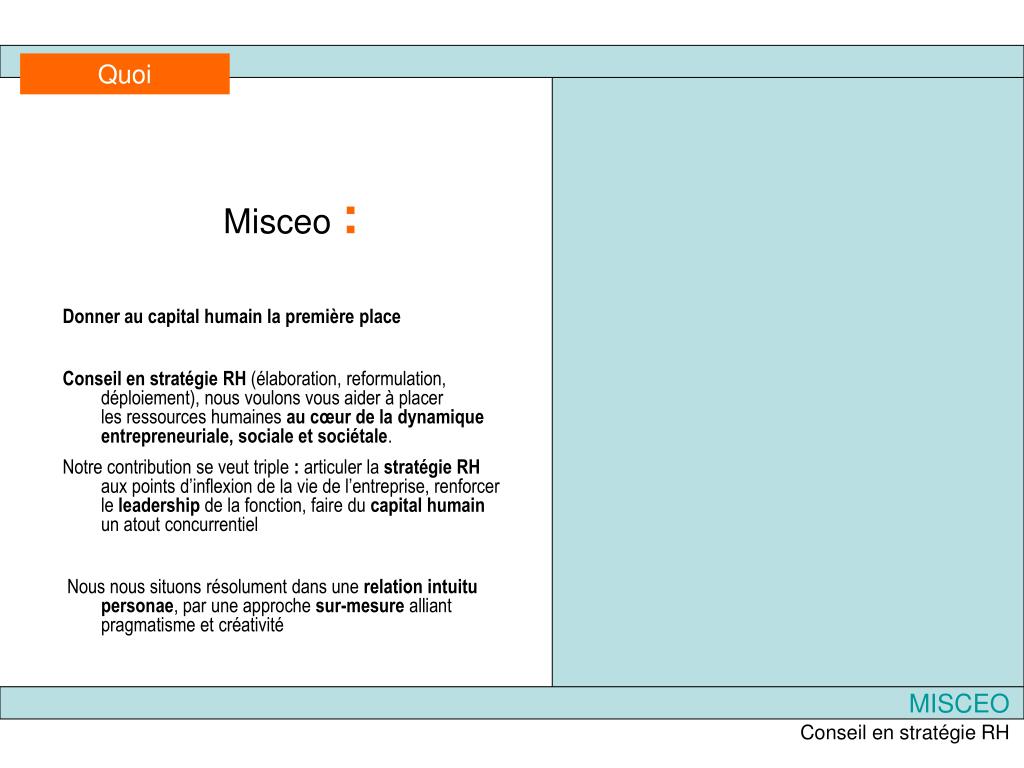 Quoi

Misceo :

Donner au capital humain la première place

Conseil en stratégie RH (élaboration, reformulation, déploiement), nous voulons vous aider à placer les ressources humaines au cœur de la dynamique entrepreneuriale, sociale et sociétale.

Notre contribution se veut triple : articuler la stratégie RH aux points d'inflexion de la vie de l'entreprise, renforcer le leadership de la fonction, faire du capital humain un atout concurrentiel

Nous nous situons résolument dans une relation intuitu personae, par une approche sur-mesure alliant pragmatisme et créativité

MISCEO
Conseil en stratégie RH